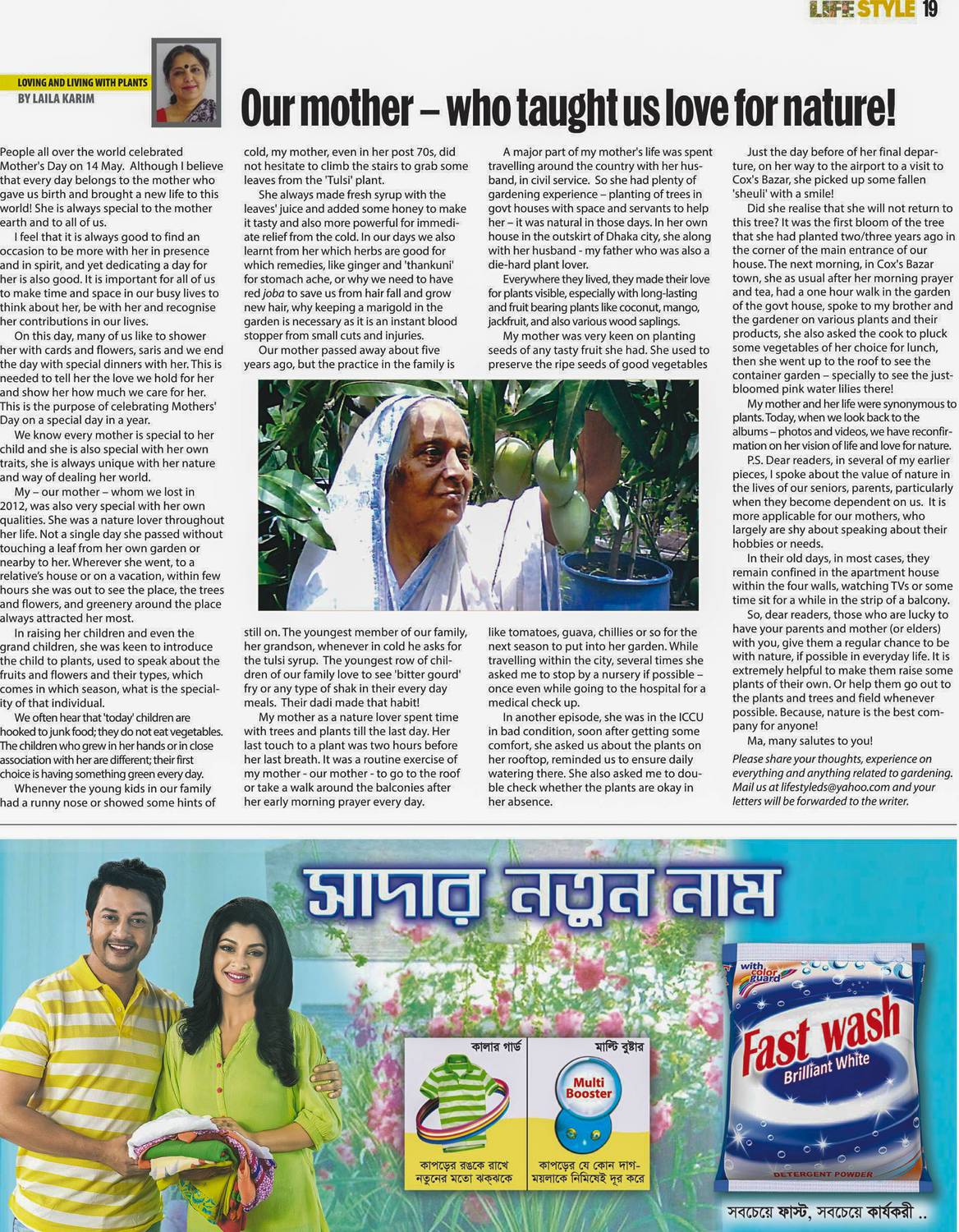 LIFE STYLE 19

LOVING AND LIVING WITH PLANTS
BY LAILA KARIM

Our mother – who taught us love for nature!

People all over the world celebrated Mother's Day on 14 May. Although I believe that every day belongs to the mother who gave us birth and brought a new life to this world! She is always special to the mother earth and to all of us.

I feel that it is always good to find an occasion to be more with her in presence and in spirit, and yet dedicating a day for her is also good. It is important for all of us to make time and space in our busy lives to think about her, be with her and recognise her contributions in our lives.

On this day, many of us like to shower her with cards and flowers, saris and we end the day with special dinners with her. This is needed to tell her the love we hold for her and show her how much we care for her. This is the purpose of celebrating Mothers' Day on a special day in a year.

We know every mother is special to her child and she is also special with her own traits, she is always unique with her nature and way of dealing her world.

My – our mother – whom we lost in 2012, was also very special with her own qualities. She was a nature lover throughout her life. Not a single day she passed without touching a leaf from her own garden or nearby to her. Wherever she went, to a relative's house or on a vacation, within few hours she was out to see the place, the trees and flowers, and greenery around the place always attracted her most.

In raising her children and even the grand children, she was keen to introduce the child to plants, used to speak about the fruits and flowers and their types, which comes in which season, what is the speciality of that individual.

We often hear that 'today' children are hooked to junk food; they do not eat vegetables. The children who grew in her hands or in close association with her are different; their first choice is having something green every day.

Whenever the young kids in our family had a runny nose or showed some hints of cold, my mother, even in her post 70s, did not hesitate to climb the stairs to grab some leaves from the 'Tulsi' plant.

She always made fresh syrup with the leaves' juice and added some honey to make it tasty and also more powerful for immediate relief from the cold. In our days we also learnt from her which herbs are good for which remedies, like ginger and 'thankuni' for stomach ache, or why we need to have red joba to save us from hair fall and grow new hair, why keeping a marigold in the garden is necessary as it is an instant blood stopper from small cuts and injuries.

Our mother passed away about five years ago, but the practice in the family is still on. The youngest member of our family, her grandson, whenever in cold he asks for the tulsi syrup. The youngest row of children of our family love to see 'bitter gourd' fry or any type of shak in their every day meals. Their dadi made that habit!

My mother as a nature lover spent time with trees and plants till the last day. Her last touch to a plant was two hours before her last breath. It was a routine exercise of my mother - our mother - to go to the roof or take a walk around the balconies after her early morning prayer every day.

A major part of my mother's life was spent travelling around the country with her husband, in civil service. So she had plenty of gardening experience – planting of trees in govt houses with space and servants to help her – it was natural in those days. In her own house in the outskirt of Dhaka city, she along with her husband - my father who was also a die-hard plant lover.

Everywhere they lived, they made their love for plants visible, especially with long-lasting and fruit bearing plants like coconut, mango, jackfruit, and also various wood saplings.

My mother was very keen on planting seeds of any tasty fruit she had. She used to preserve the ripe seeds of good vegetables like tomatoes, guava, chillies or so for the next season to put into her garden. While travelling within the city, several times she asked me to stop by a nursery if possible – once even while going to the hospital for a medical check up.

In another episode, she was in the ICCU in bad condition, soon after getting some comfort, she asked us about the plants on her rooftop, reminded us to ensure daily watering there. She also asked me to double check whether the plants are okay in her absence.

Just the day before of her final departure, on her way to the airport to a visit to Cox's Bazar, she picked up some fallen 'sheuli' with a smile!

Did she realise that she will not return to this tree? It was the first bloom of the tree that she had planted two/three years ago in the corner of the main entrance of our house. The next morning, in Cox's Bazar town, she as usual after her morning prayer and tea, had a one hour walk in the garden of the govt house, spoke to my brother and the gardener on various plants and their products, she also asked the cook to pluck some vegetables of her choice for lunch, then she went up to the roof to see the container garden – specially to see the just-bloomed pink water lilies there!

My mother and her life were synonymous to plants. Today, when we look back to the albums – photos and videos, we have reconfirmation on her vision of life and love for nature.

P.S. Dear readers, in several of my earlier pieces, I spoke about the value of nature in the lives of our seniors, parents, particularly when they become dependent on us. It is more applicable for our mothers, who largely are shy about speaking about their hobbies or needs.

In their old days, in most cases, they remain confined in the apartment house within the four walls, watching TVs or some time sit for a while in the strip of a balcony.

So, dear readers, those who are lucky to have your parents and mother (or elders) with you, give them a regular chance to be with nature, if possible in everyday life. It is extremely helpful to make them raise some plants of their own. Or help them go out to the plants and trees and field whenever possible. Because, nature is the best company for anyone!

Ma, many salutes to you!

Please share your thoughts, experience on everything and anything related to gardening. Mail us at lifestyleds@yahoo.com and your letters will be forwarded to the writer.

সাদার নতুন নাম

কালার গার্ড
কাপড়ের রঙকে রাখে নতুনের মতো ঝকঝকে

মাল্টি বুষ্টার
Multi Booster
কাপড়ের যে কোন দাগ-ময়লাকে নিমিষেই দূর করে

with color guard
Fast wash
Brilliant White
DETERGENT POWDER

সবচেয়ে ফাস্ট, সবচেয়ে কার্যকরী ..